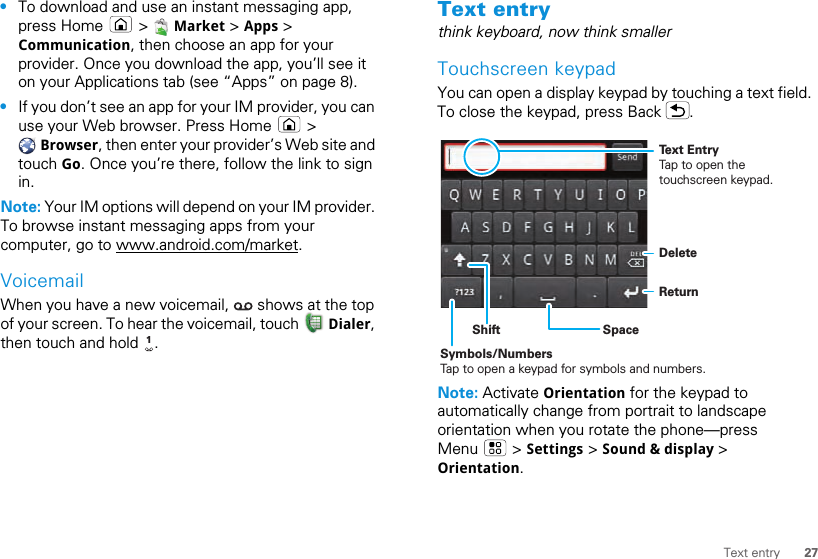 • To download and use an instant messaging app, press Home > Market > Apps > Communication, then choose an app for your provider. Once you download the app, you'll see it on your Applications tab (see "Apps" on page 8).

• If you don't see an app for your IM provider, you can use your Web browser. Press Home > Browser, then enter your provider's Web site and touch Go. Once you're there, follow the link to sign in.

Note: Your IM options will depend on your IM provider. To browse instant messaging apps from your computer, go to www.android.com/market.

Voicemail

When you have a new voicemail, shows at the top of your screen. To hear the voicemail, touch Dialer, then touch and hold 1.

Text entry

think keyboard, now think smaller

Touchscreen keypad

You can open a display keypad by touching a text field. To close the keypad, press Back.

Send

Q W E R T Y U I O P
A S D F G H J K L
Z X C V B N M DEL
?123 , .

Text Entry
Tap to open the touchscreen keypad.

Delete

Return

Shift

Space

Symbols/Numbers
Tap to open a keypad for symbols and numbers.

Note: Activate Orientation for the keypad to automatically change from portrait to landscape orientation when you rotate the phone—press Menu > Settings > Sound & display > Orientation.

Text entry 27